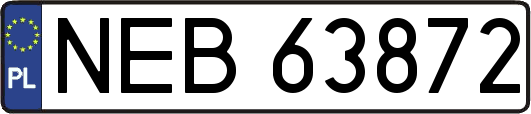 PL
NEB 63872